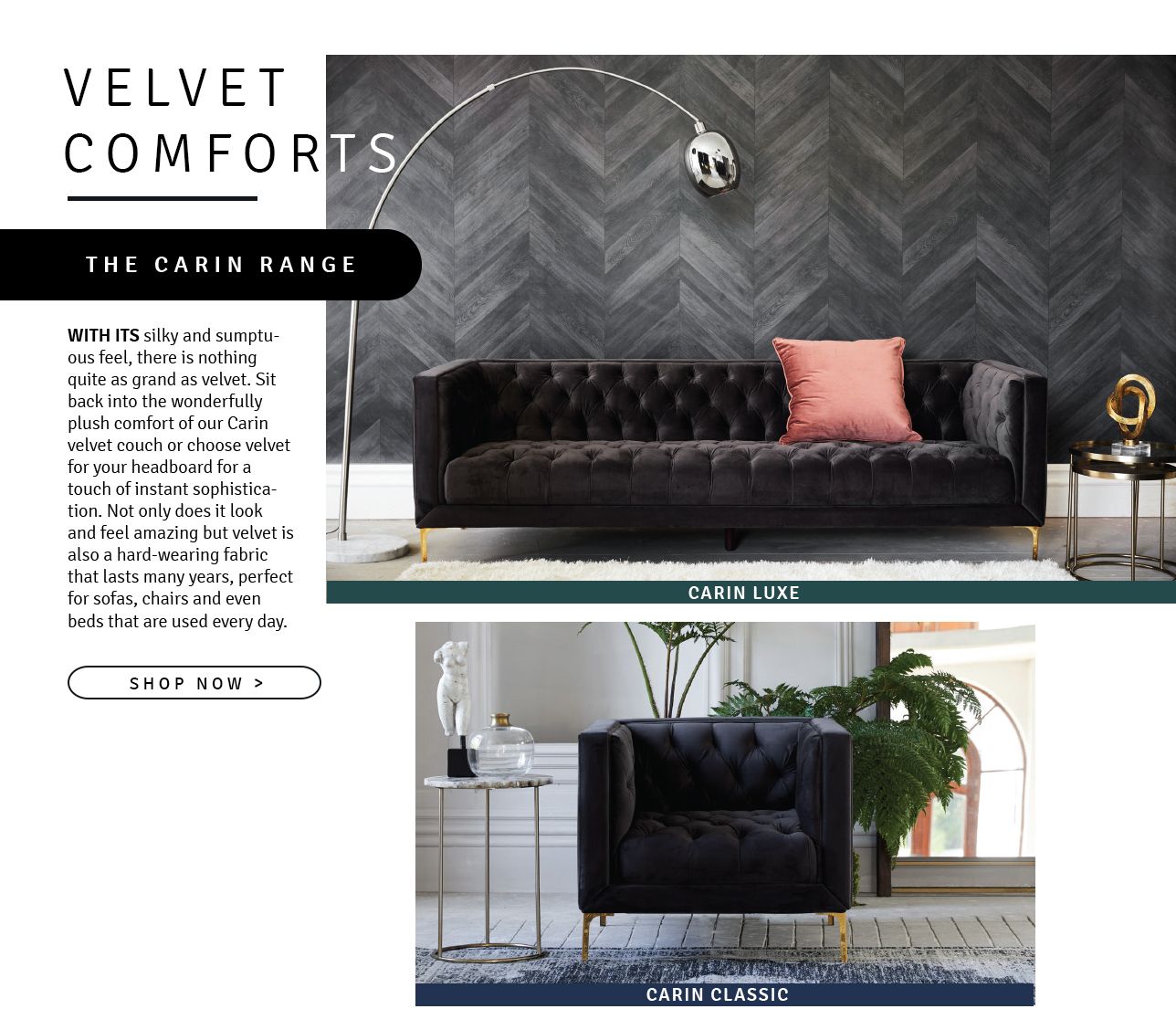 VELVET
COMFORTS

THE CARIN RANGE

WITH ITS silky and sumptuous feel, there is nothing quite as grand as velvet. Sit back into the wonderfully plush comfort of our Carin velvet couch or choose velvet for your headboard for a touch of instant sophistication. Not only does it look and feel amazing but velvet is also a hard-wearing fabric that lasts many years, perfect for sofas, chairs and even beds that are used every day.

SHOP NOW >

CARIN LUXE

CARIN CLASSIC